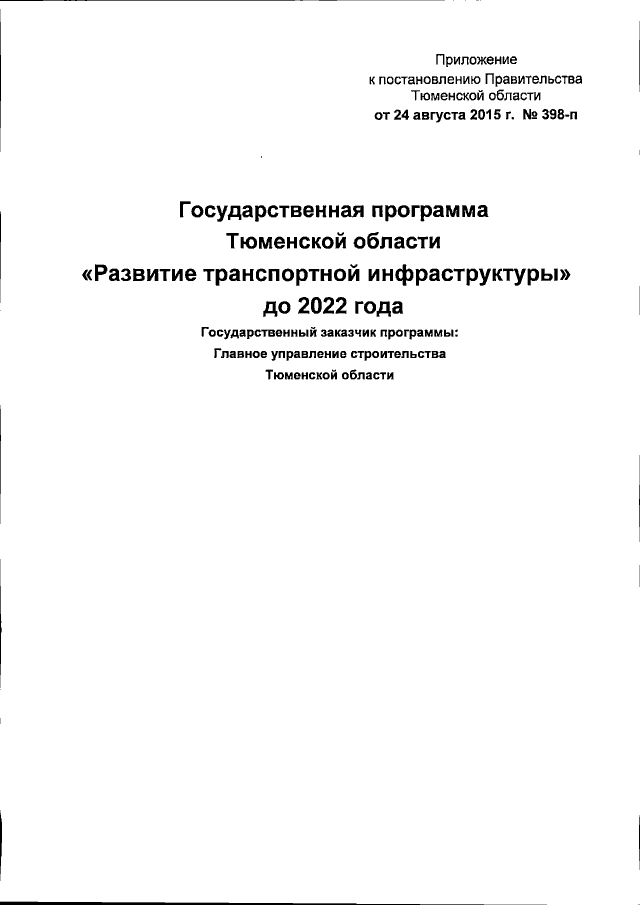 Приложение
к постановлению Правительства
Тюменской области
от 24 августа 2015 г. № 398-п

Государственная программа
Тюменской области
«Развитие транспортной инфраструктуры»
до 2022 года

Государственный заказчик программы:
Главное управление строительства
Тюменской области